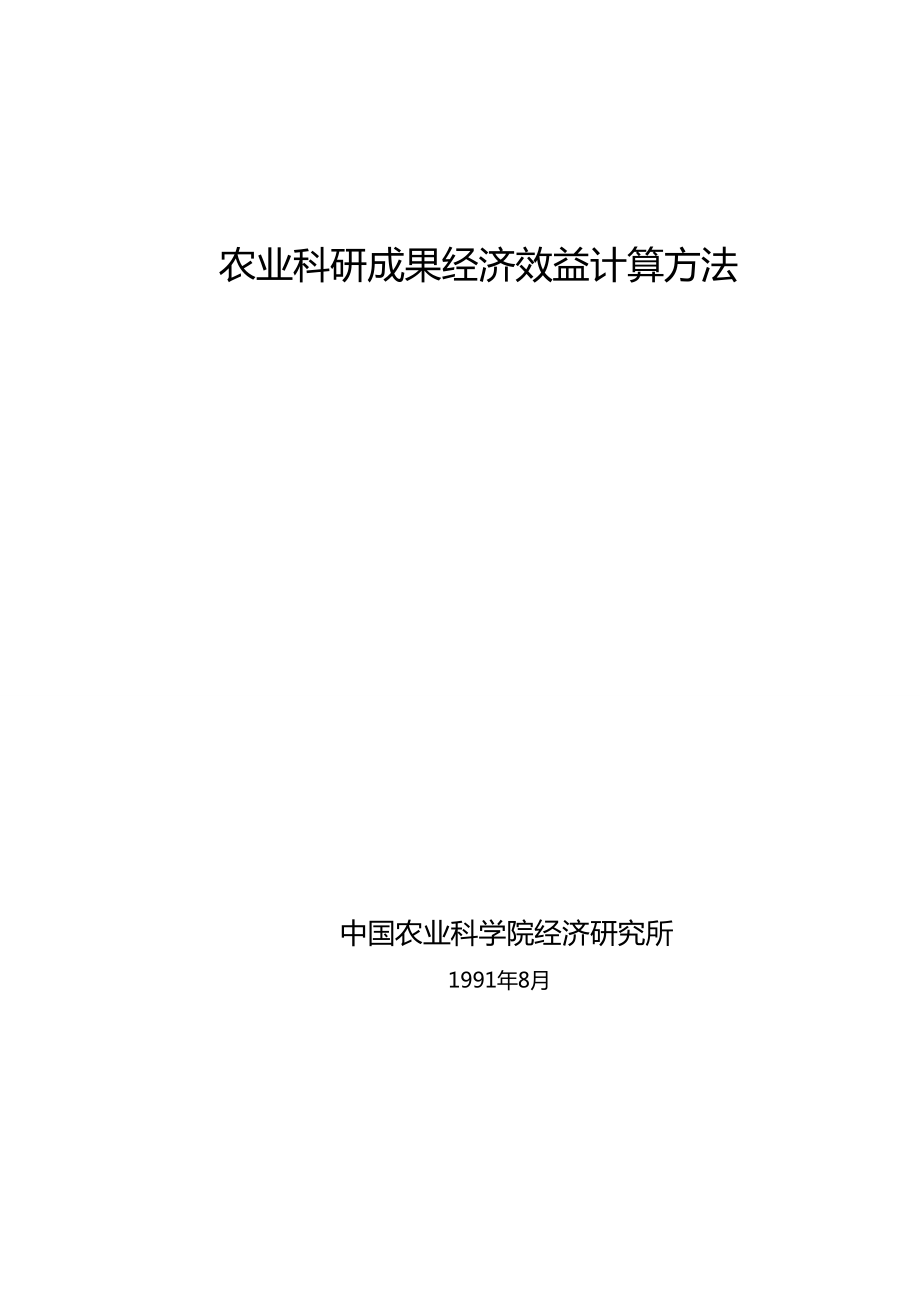 农业科研成果经济效益计算方法

中国农业科学院经济研究所

1991年8月